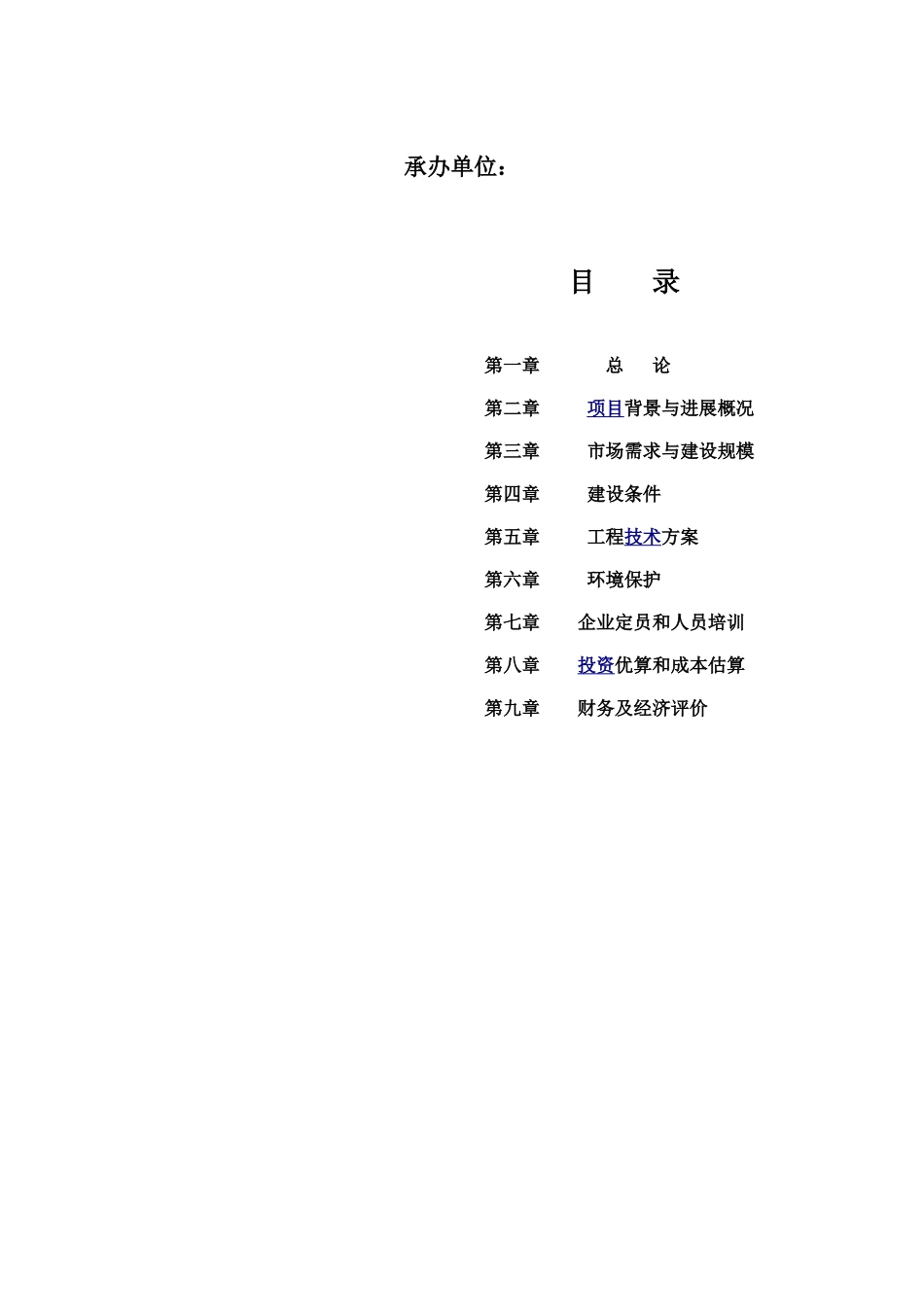 承办单位：

目　　录

第一章　　总　论

第二章　　项目背景与进展概况

第三章　　市场需求与建设规模

第四章　　建设条件

第五章　　工程技术方案

第六章　　环境保护

第七章　　企业定员和人员培训

第八章　　投资优算和成本估算

第九章　　财务及经济评价